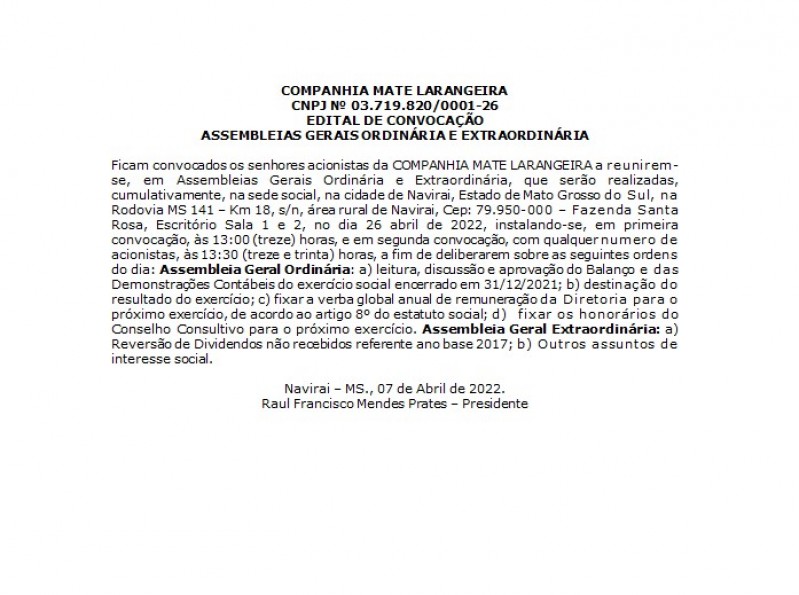 COMPANHIA MATE LARANGEIRA
CNPJ Nº 03.719.820/0001-26
EDITAL DE CONVOCAÇÃO
ASSEMBLEIAS GERAIS ORDINÁRIA E EXTRAORDINÁRIA

Ficam convocados os senhores acionistas da COMPANHIA MATE LARANGEIRA a reunirem-se, em Assembleias Gerais Ordinária e Extraordinária, que serão realizadas, cumulativamente, na sede social, na cidade de Navirai, Estado de Mato Grosso do Sul, na Rodovia MS 141 – Km 18, s/n, área rural de Navirai, Cep: 79.950-000 – Fazenda Santa Rosa, Escritório Sala 1 e 2, no dia 26 abril de 2022, instalando-se, em primeira convocação, às 13:00 (treze) horas, e em segunda convocação, com qualquer numero de acionistas, às 13:30 (treze e trinta) horas, a fim de deliberarem sobre as seguintes ordens do dia: **Assembleia Geral Ordinária**: a) leitura, discussão e aprovação do Balanço e das Demonstrações Contábeis do exercício social encerrado em 31/12/2021; b) destinação do resultado do exercício; c) fixar a verba global anual de remuneração da Diretoria para o próximo exercício, de acordo ao artigo 8º do estatuto social; d) fixar os honorários do Conselho Consultivo para o próximo exercício. **Assembleia Geral Extraordinária:** a) Reversão de Dividendos não recebidos referente ano base 2017; b) Outros assuntos de interesse social.

Navirai – MS., 07 de Abril de 2022.
Raul Francisco Mendes Prates – Presidente